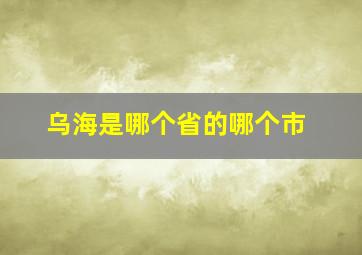 乌海是哪个省的哪个市